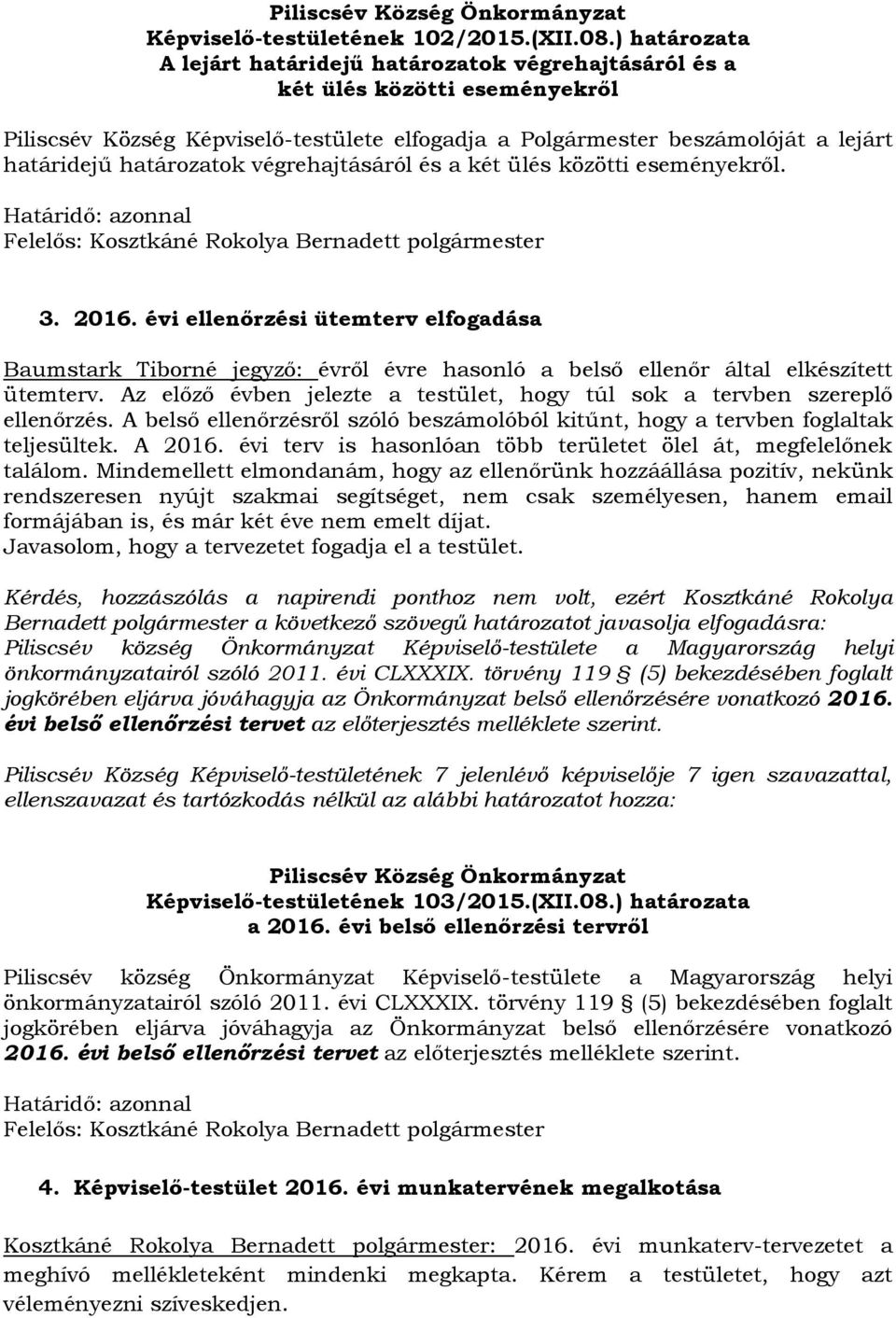 Piliscsév Község Önkormányzat
Képviselő-testületének 102/2015.(XII.08.) határozata
A lejárt határidejű határozatok végrehajtásáról és a két ülés közötti eseményekről

Piliscsév Község Képviselő-testülete elfogadja a Polgármester beszámolóját a lejárt határidejű határozatok végrehajtásáról és a két ülés közötti eseményekről.

Határidő: azonnal
Felelős: Kosztkáné Rokolya Bernadett polgármester

3. 2016. évi ellenőrzési ütemterv elfogadása

Baumstark Tiborné jegyző: évről évre hasonló a belső ellenőr által elkészített ütemterv. Az előző évben jelezte a testület, hogy túl sok a tervben szereplő ellenőrzés. A belső ellenőrzésről szóló beszámolóból kitűnt, hogy a tervben foglaltak teljesültek. A 2016. évi terv is hasonlóan több területet ölel át, megfelelőnek találom. Mindemellett elmondanám, hogy az ellenőrünk hozzáállása pozitív, nekünk rendszeresen nyújt szakmai segítséget, nem csak személyesen, hanem email formájában is, és már két éve nem emelt díjat.
Javasolom, hogy a tervezetet fogadja el a testület.

Kérdés, hozzászólás a napirendi ponthoz nem volt, ezért Kosztkáné Rokolya Bernadett polgármester a következő szövegű határozatot javasolja elfogadásra:
Piliscsév község Önkormányzat Képviselő-testülete a Magyarország helyi önkormányzatairól szóló 2011. évi CLXXXIX. törvény 119 § (5) bekezdésében foglalt jogkörében eljárva jóváhagyja az Önkormányzat belső ellenőrzésére vonatkozó 2016. évi belső ellenőrzési tervet az előterjesztés melléklete szerint.

Piliscsév Község Képviselő-testületének 7 jelenlévő képviselője 7 igen szavazattal, ellenszavazat és tartózkodás nélkül az alábbi határozatot hozza:

Piliscsév Község Önkormányzat
Képviselő-testületének 103/2015.(XII.08.) határozata
a 2016. évi belső ellenőrzési tervről

Piliscsév község Önkormányzat Képviselő-testülete a Magyarország helyi önkormányzatairól szóló 2011. évi CLXXXIX. törvény 119 § (5) bekezdésében foglalt jogkörében eljárva jóváhagyja az Önkormányzat belső ellenőrzésére vonatkozó 2016. évi belső ellenőrzési tervet az előterjesztés melléklete szerint.

Határidő: azonnal
Felelős: Kosztkáné Rokolya Bernadett polgármester

4. Képviselő-testület 2016. évi munkatervének megalkotása

Kosztkáné Rokolya Bernadett polgármester: 2016. évi munkaterv-tervezetet a meghívó mellékleteként mindenki megkapta. Kérem a testületet, hogy azt véleményezni szíveskedjen.